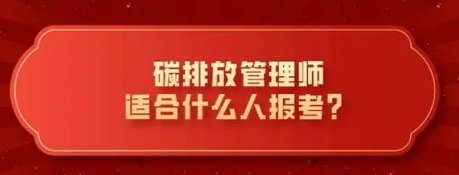 碳排放管理师
适合什么人报考?